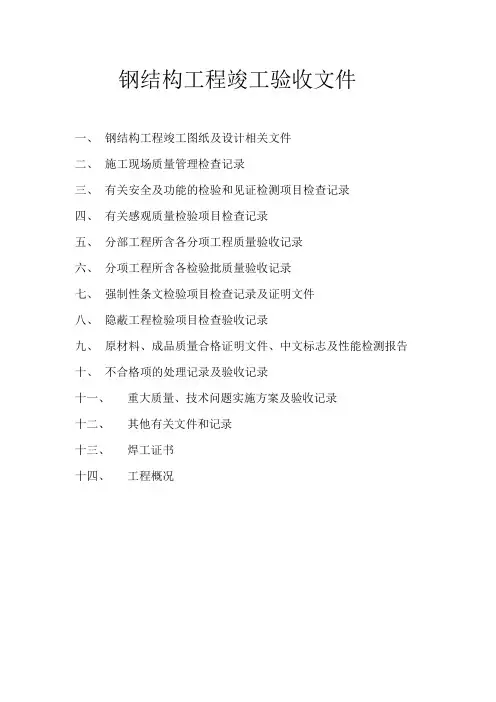 钢结构工程竣工验收文件

一、 钢结构工程竣工图纸及设计相关文件

二、 施工现场质量管理检查记录

三、 有关安全及功能的检验和见证检测项目检查记录

四、 有关感观质量检验项目检查记录

五、 分部工程所含各分项工程质量验收记录

六、 分项工程所含各检验批质量验收记录

七、 强制性条文检验项目检查记录及证明文件

八、 隐蔽工程检验项目检查验收记录

九、 原材料、成品质量合格证明文件、中文标志及性能检测报告

十、 不合格项的处理记录及验收记录

十一、 重大质量、技术问题实施方案及验收记录

十二、 其他有关文件和记录

十三、 焊工证书

十四、 工程概况